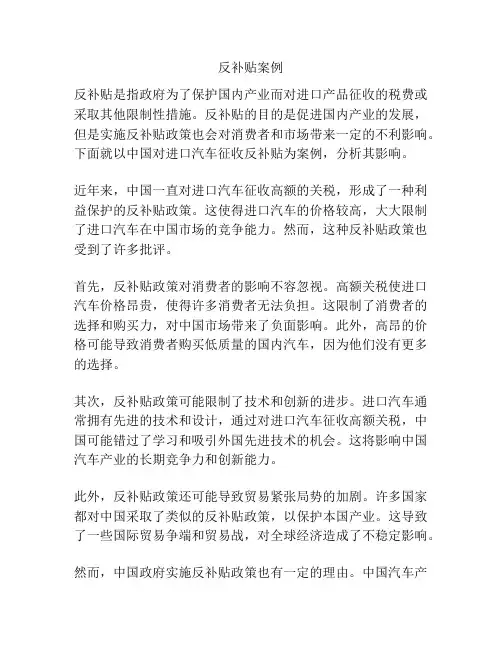 反补贴案例

反补贴是指政府为了保护国内产业而对进口产品征收的税费或采取其他限制性措施。反补贴的目的是促进国内产业的发展，但是实施反补贴政策也会对消费者和市场带来一定的不利影响。下面就以中国对进口汽车征收反补贴为案例，分析其影响。

近年来，中国一直对进口汽车征收高额的关税，形成了一种利益保护的反补贴政策。这使得进口汽车的价格较高，大大限制了进口汽车在中国市场的竞争能力。然而，这种反补贴政策也受到了许多批评。

首先，反补贴政策对消费者的影响不容忽视。高额关税使进口汽车价格昂贵，使得许多消费者无法负担。这限制了消费者的选择和购买力，对中国市场带来了负面影响。此外，高昂的价格可能导致消费者购买低质量的国内汽车，因为他们没有更多的选择。

其次，反补贴政策可能限制了技术和创新的进步。进口汽车通常拥有先进的技术和设计，通过对进口汽车征收高额关税，中国可能错过了学习和吸引外国先进技术的机会。这将影响中国汽车产业的长期竞争力和创新能力。

此外，反补贴政策还可能导致贸易紧张局势的加剧。许多国家都对中国采取了类似的反补贴政策，以保护本国产业。这导致了一些国际贸易争端和贸易战，对全球经济造成了不稳定影响。

然而，中国政府实施反补贴政策也有一定的理由。中国汽车产